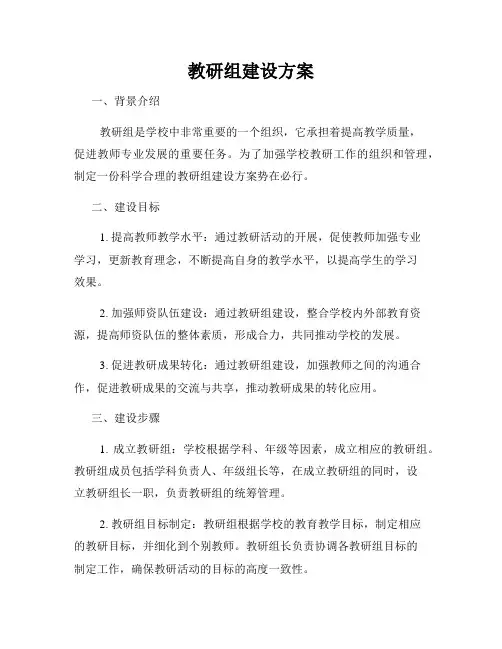 教研组建设方案

一、背景介绍

教研组是学校中非常重要的一个组织，它承担着提高教学质量，促进教师专业发展的重要任务。为了加强学校教研工作的组织和管理，制定一份科学合理的教研组建设方案势在必行。

二、建设目标

1. 提高教师教学水平：通过教研活动的开展，促使教师加强专业学习，更新教育理念，不断提高自身的教学水平，以提高学生的学习效果。

2. 加强师资队伍建设：通过教研组建设，整合学校内外部教育资源，提高师资队伍的整体素质，形成合力，共同推动学校的发展。

3. 促进教研成果转化：通过教研组建设，加强教师之间的沟通合作，促进教研成果的交流与共享，推动教研成果的转化应用。

三、建设步骤

1. 成立教研组：学校根据学科、年级等因素，成立相应的教研组。教研组成员包括学科负责人、年级组长等，在成立教研组的同时，设立教研组长一职，负责教研组的统筹管理。

2. 教研组目标制定：教研组根据学校的教育教学目标，制定相应的教研目标，并细化到个别教师。教研组长负责协调各教研组目标的制定工作，确保教研活动的目标的高度一致性。